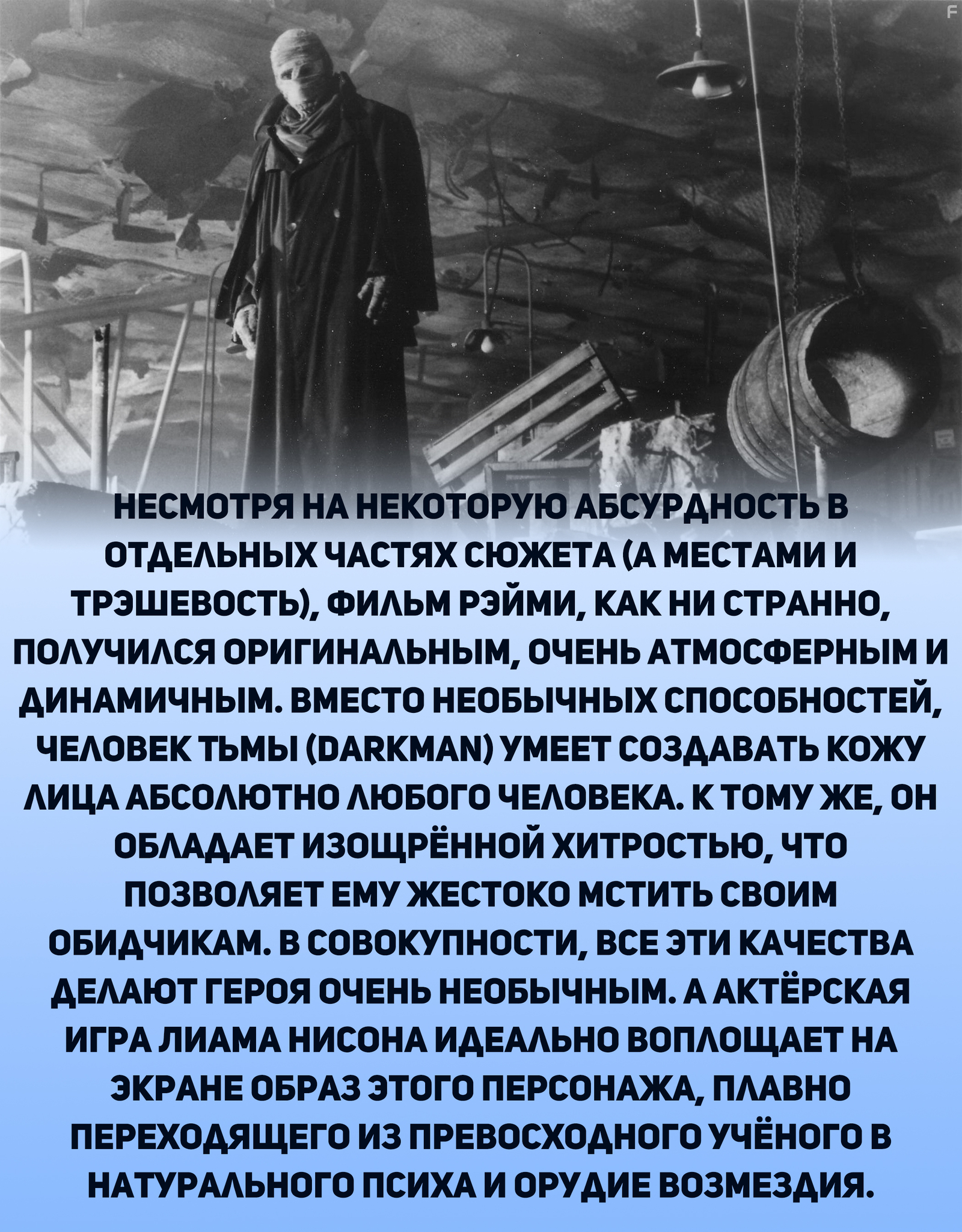 F

НЕСМОТРЯ НА НЕКОТОРУЮ АБСУРДНОСТЬ В ОТДЕЛЬНЫХ ЧАСТЯХ СЮЖЕТА (А МЕСТАМИ И ТРЭШЕВОСТЬ), ФИЛЬМ РЭЙМИ, КАК НИ СТРАННО, ПОЛУЧИЛСЯ ОРИГИНАЛЬНЫМ, ОЧЕНЬ АТМОСФЕРНЫМ И ДИНАМИЧНЫМ. ВМЕСТО НЕОБЫЧНЫХ СПОСОБНОСТЕЙ, ЧЕЛОВЕК ТЬМЫ (DARKMAN) УМЕЕТ СОЗДАВАТЬ КОЖУ ЛИЦА АБСОЛЮТНО ЛЮБОГО ЧЕЛОВЕКА. К ТОМУ ЖЕ, ОН ОБЛАДАЕТ ИЗОЩРЁННОЙ ХИТРОСТЬЮ, ЧТО ПОЗВОЛЯЕТ ЕМУ ЖЕСТОКО МСТИТЬ СВОИМ ОБИДЧИКАМ. В СОВОКУПНОСТИ, ВСЕ ЭТИ КАЧЕСТВА ДЕЛАЮТ ГЕРОЯ ОЧЕНЬ НЕОБЫЧНЫМ. А АКТЁРСКАЯ ИГРА ЛИАМА НИСОНА ИДЕАЛЬНО ВОПЛОЩАЕТ НА ЭКРАНЕ ОБРАЗ ЭТОГО ПЕРСОНАЖА, ПЛАВНО ПЕРЕХОДЯЩЕГО ИЗ ПРЕВОСХОДНОГО УЧЁНОГО В НАТУРАЛЬНОГО ПСИХА И ОРУДИЕ ВОЗМЕЗДИЯ.